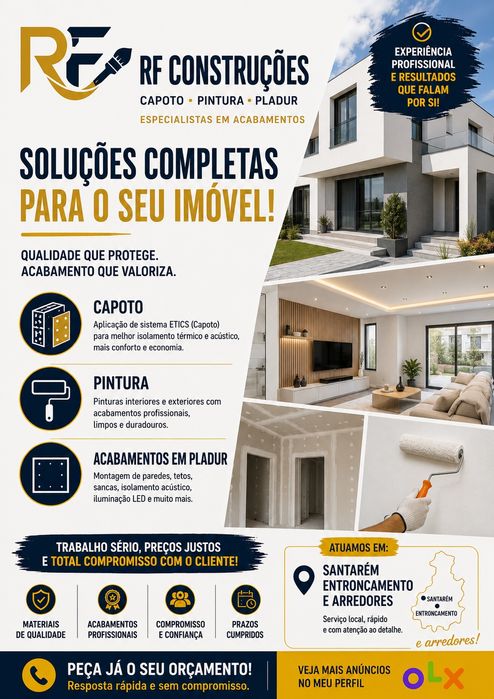 RF

RF CONSTRUÇÕES
CAPOTO • PINTURA • PLADUR
ESPECIALISTAS EM ACABAMENTOS

EXPERIÊNCIA PROFISSIONAL E RESULTADOS QUE FALAM POR SI!

SOLUÇÕES COMPLETAS PARA O SEU IMÓVEL!

QUALIDADE QUE PROTEGE.
ACABAMENTO QUE VALORIZA.

CAPOTO
Aplicação de sistema ETICS (Capoto) para melhor isolamento térmico e acústico, mais conforto e economia.

PINTURA
Pinturas interiores e exteriores com acabamentos profissionais, limpos e duradouros.

ACABAMENTOS EM PLADUR
Montagem de paredes, tetos, sancas, isolamento acústico, iluminação LED e muito mais.

TRABALHO SÉRIO, PREÇOS JUSTOS
E TOTAL COMPROMISSO COM O CLIENTE!

MATERIAIS DE QUALIDADE
ACABAMENTOS PROFISSIONAIS
COMPROMISSO E CONFIANÇA
PRAZOS CUMPRIDOS

ATUAMOS EM:
SANTARÉM
ENTRONCAMENTO
E ARREDORES
Serviço local, rápido e com atenção ao detalhe.
SANTARÉM
ENTRONCAMENTO
e arredores!

PEÇA JÁ O SEU ORÇAMENTO!
Resposta rápida e sem compromisso.

VEJA MAIS ANÚNCIOS NO MEU PERFIL
OLX